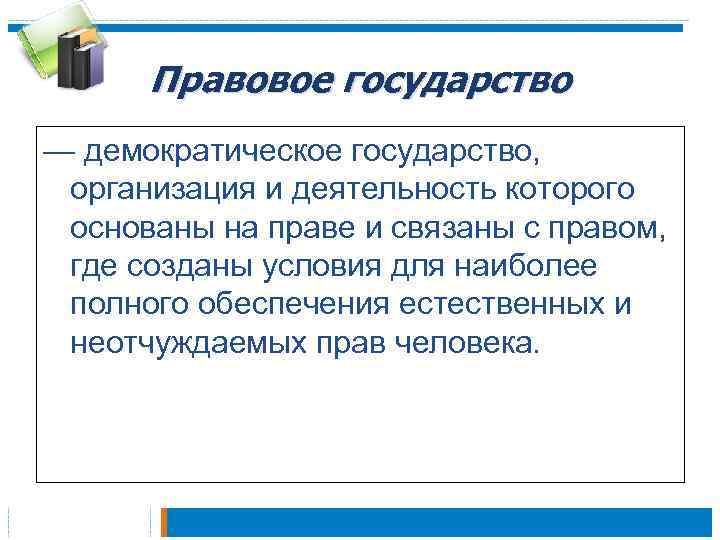 Правовое государство

— демократическое государство, организация и деятельность которого основаны на праве и связаны с правом, где созданы условия для наиболее полного обеспечения естественных и неотчуждаемых прав человека.